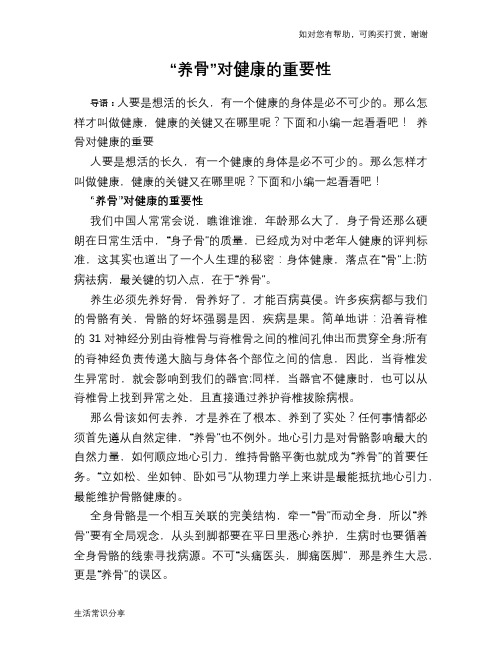 如对您有帮助，可购买打赏，谢谢

“养骨”对健康的重要性

导语：人要是想活的长久，有一个健康的身体是必不可少的。那么怎样才叫做健康，健康的关键又在哪里呢？下面和小编一起看看吧！ 养骨对健康的重要

人要是想活的长久，有一个健康的身体是必不可少的。那么怎样才叫做健康，健康的关键又在哪里呢？下面和小编一起看看吧！

“养骨”对健康的重要性

我们中国人常常会说，瞧谁谁谁，年龄那么大了，身子骨还那么硬朗在日常生活中，“身子骨”的质量，已经成为对中老年人健康的评判标准，这其实也道出了一个人生理的秘密：身体健康，落点在“骨”上;防病祛病，最关键的切入点，在于“养骨”。

养生必须先养好骨，骨养好了，才能百病莫侵。许多疾病都与我们的骨骼有关，骨骼的好坏强弱是因，疾病是果。简单地讲：沿着脊椎的 31 对神经分别由脊椎骨与脊椎骨之间的椎间孔伸出而贯穿全身;所有的脊神经负责传递大脑与身体各个部位之间的信息，因此，当脊椎发生异常时，就会影响到我们的器官;同样，当器官不健康时，也可以从脊椎骨上找到异常之处，且直接通过养护脊椎拔除病根。

那么骨该如何去养，才是养在了根本、养到了实处？任何事情都必须首先遵从自然定律，“养骨”也不例外。地心引力是对骨骼影响最大的自然力量，如何顺应地心引力，维持骨骼平衡也就成为“养骨”的首要任务。“立如松、坐如钟、卧如弓”从物理力学上来讲是最能抵抗地心引力、最能维护骨骼健康的。

全身骨骼是一个相互关联的完美结构，牵一“骨”而动全身，所以“养骨”要有全局观念，从头到脚都要在平日里悉心养护，生病时也要循着全身骨骼的线索寻找病源。不可“头痛医头，脚痛医脚”，那是养生大忌，更是“养骨”的误区。

生活常识分享